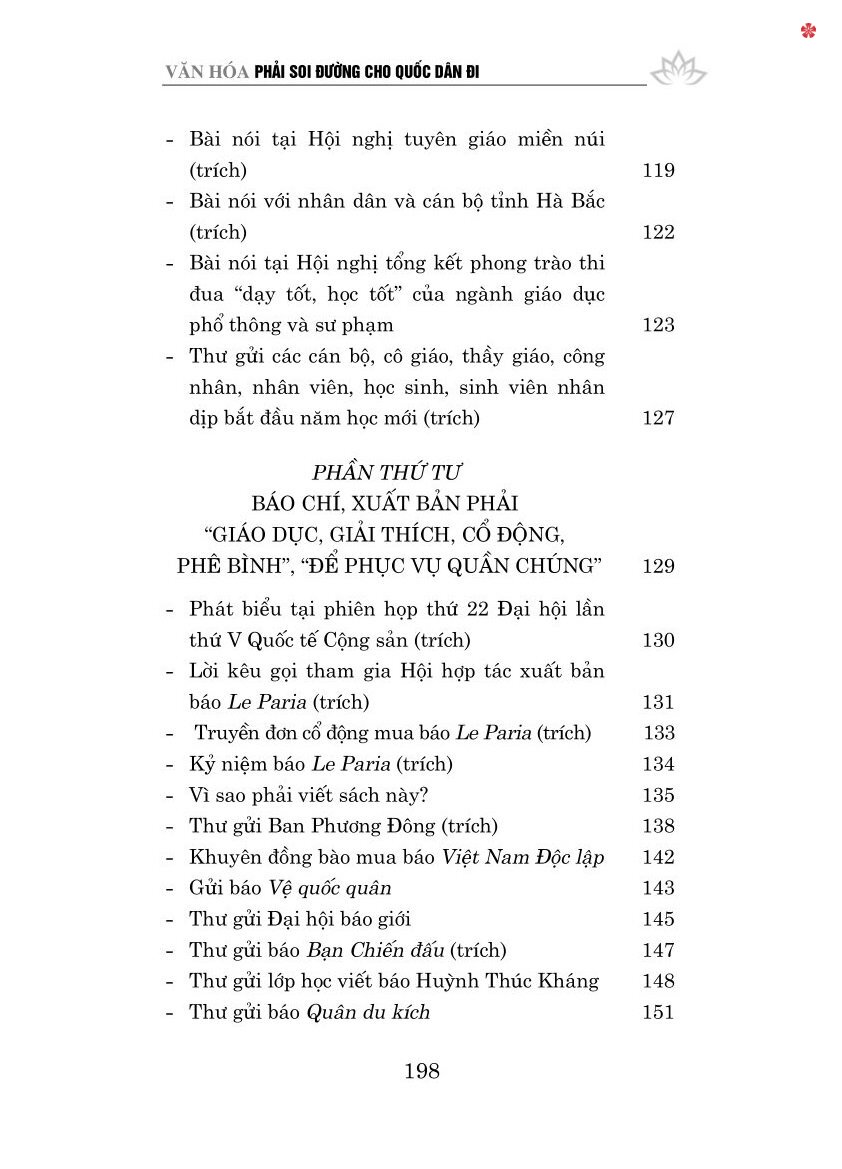 VĂN HÓA PHẢI SOI ĐƯỜNG CHO QUỐC DÂN ĐI

- Bài nói tại Hội nghị tuyên giáo miền núi (trích) 119
- Bài nói với nhân dân và cán bộ tỉnh Hà Bắc (trích) 122
- Bài nói tại Hội nghị tổng kết phong trào thi đua "dạy tốt, học tốt" của ngành giáo dục phổ thông và sư phạm 123
- Thư gửi các cán bộ, cô giáo, thầy giáo, công nhân, nhân viên, học sinh, sinh viên nhân dịp bắt đầu năm học mới (trích) 127

PHẦN THỨ TƯ
BÁO CHÍ, XUẤT BẢN PHẢI "GIÁO DỤC, GIẢI THÍCH, CỔ ĐỘNG, PHÊ BÌNH", "ĐỂ PHỤC VỤ QUẦN CHÚNG" 129

- Phát biểu tại phiên họp thứ 22 Đại hội lần thứ V Quốc tế Cộng sản (trích) 130
- Lời kêu gọi tham gia Hội hợp tác xuất bản báo Le Paria (trích) 131
- Truyền đơn cổ động mua báo Le Paria (trích) 133
- Kỷ niệm báo Le Paria (trích) 134
- Vì sao phải viết sách này? 135
- Thư gửi Ban Phương Đông (trích) 138
- Khuyên đồng bào mua báo Việt Nam Độc lập 142
- Gửi báo Vệ quốc quân 143
- Thư gửi Đại hội báo giới 145
- Thư gửi báo Bạn Chiến đấu (trích) 147
- Thư gửi lớp học viết báo Huỳnh Thúc Kháng 148
- Thư gửi báo Quân du kích 151

198